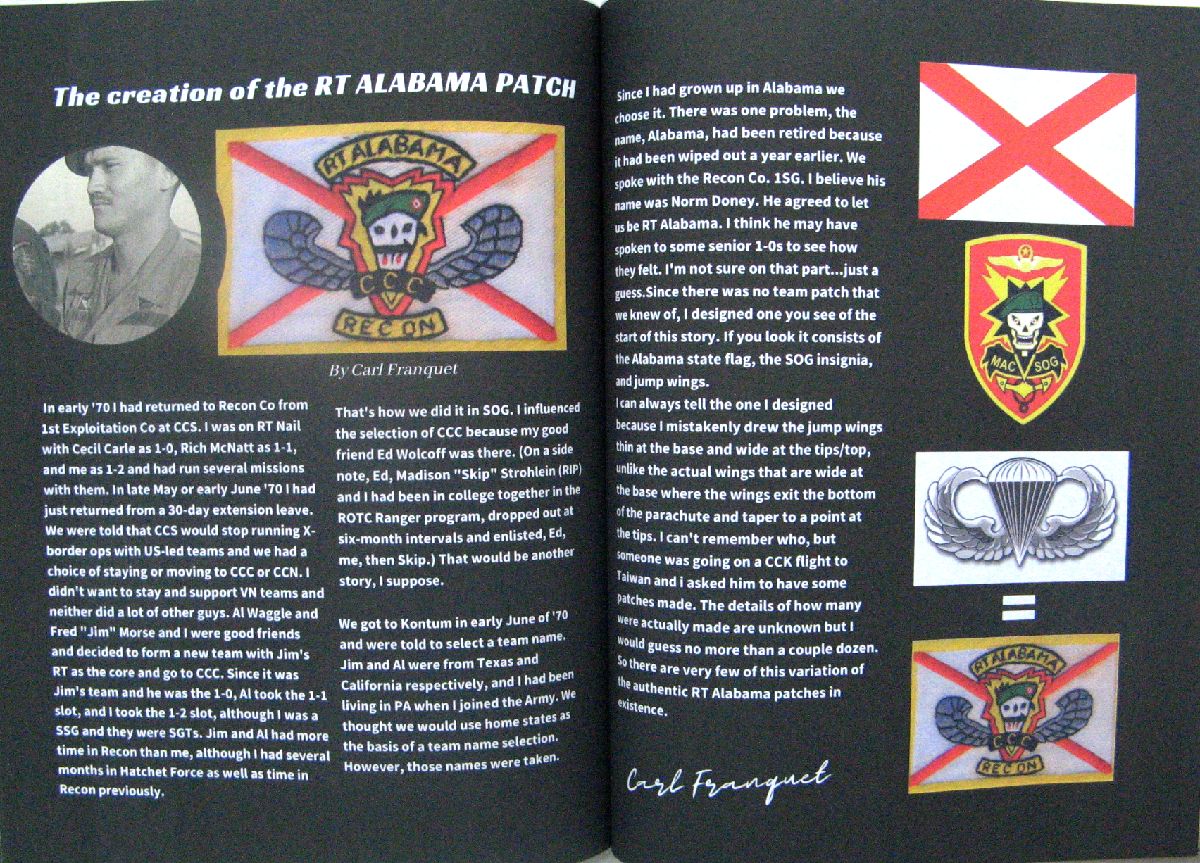 The creation of the RT ALABAMA PATCH

RT ALABAMA
CCC
RECON

By Carl Franquet

In early '70 I had returned to Recon Co from 1st Exploitation Co at CCS. I was on RT Nail with Cecil Carle as 1-0, Rich McNatt as 1-1, and me as 1-2 and had run several missions with them. In late May or early June '70 I had just returned from a 30-day extension leave. We were told that CCS would stop running X-border ops with US-led teams and we had a choice of staying or moving to CCC or CCN. I didn't want to stay and support VN teams and neither did a lot of other guys. Al Waggle and Fred "Jim" Morse and I were good friends and decided to form a new team with Jim's RT as the core and go to CCC. Since it was Jim's team and he was the 1-0, Al took the 1-1 slot, and I took the 1-2 slot, although I was a SSG and they were SGTs. Jim and Al had more time in Recon than me, although I had several months in Hatchet Force as well as time in Recon previously.

That's how we did it in SOG. I influenced the selection of CCC because my good friend Ed Wolcoff was there. (On a side note, Ed, Madison "Skip" Strohlein (RIP) and I had been in college together in the ROTC Ranger program, dropped out at six-month intervals and enlisted, Ed, me, then Skip.) That would be another story, I suppose.

We got to Kontum in early June of '70 and were told to select a team name. Jim and Al were from Texas and California respectively, and I had been living in PA when I joined the Army. We thought we would use home states as the basis of a team name selection. However, those names were taken.

Since I had grown up in Alabama we choose it. There was one problem, the name, Alabama, had been retired because it had been wiped out a year earlier. We spoke with the Recon Co. 1SG. I believe his name was Norm Doney. He agreed to let us be RT Alabama. I think he may have spoken to some senior 1-0s to see how they felt. I'm not sure on that part...just a guess.Since there was no team patch that we knew of, I designed one you see of the start of this story. If you look it consists of the Alabama state flag, the SOG insignia, and jump wings.
I can always tell the one I designed because I mistakenly drew the jump wings thin at the base and wide at the tips/top, unlike the actual wings that are wide at the base where the wings exit the bottom of the parachute and taper to a point at the tips. I can't remember who, but someone was going on a CCK flight to Taiwan and i asked him to have some patches made. The details of how many were actually made are unknown but I would guess no more than a couple dozen. So there are very few of this variation of the authentic RT Alabama patches in existence.

Carl Franquet

MAC SOG

=

RT ALABAMA
CCC
RECON